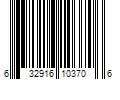 6 32916 10370 6